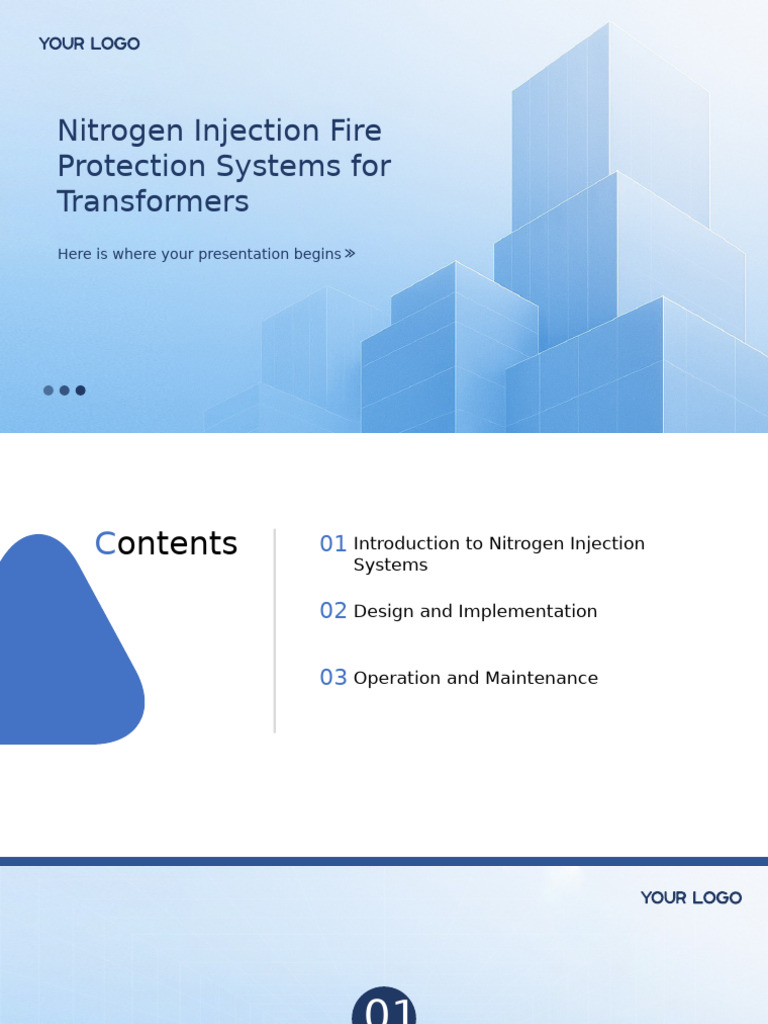 YOUR LOGO

Nitrogen Injection Fire Protection Systems for Transformers

Here is where your presentation begins »

Contents

01 Introduction to Nitrogen Injection Systems

02 Design and Implementation

03 Operation and Maintenance

YOUR LOGO

01